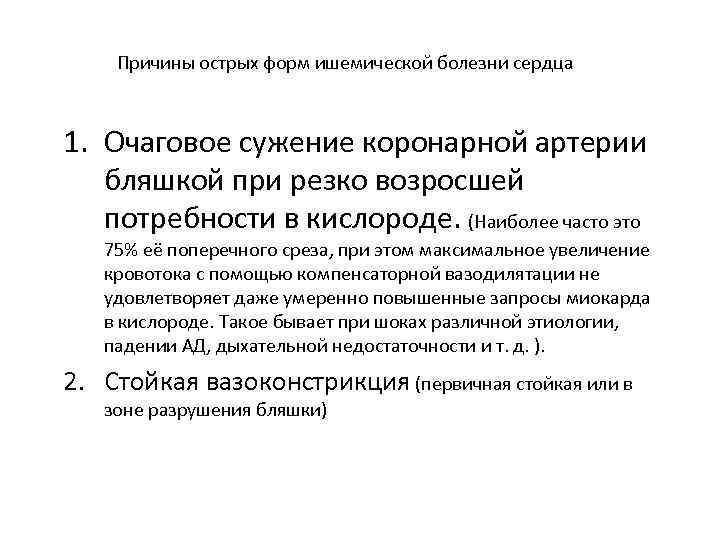 Причины острых форм ишемической болезни сердца

1. Очаговое сужение коронарной артерии бляшкой при резко возросшей потребности в кислороде. (Наиболее часто это 75% её поперечного среза, при этом максимальное увеличение кровотока с помощью компенсаторной вазодилятации не удовлетворяет даже умеренно повышенные запросы миокарда в кислороде. Такое бывает при шоках различной этиологии, падении АД, дыхательной недостаточности и т. д. ).

2. Стойкая вазоконстрикция (первичная стойкая или в зоне разрушения бляшки)